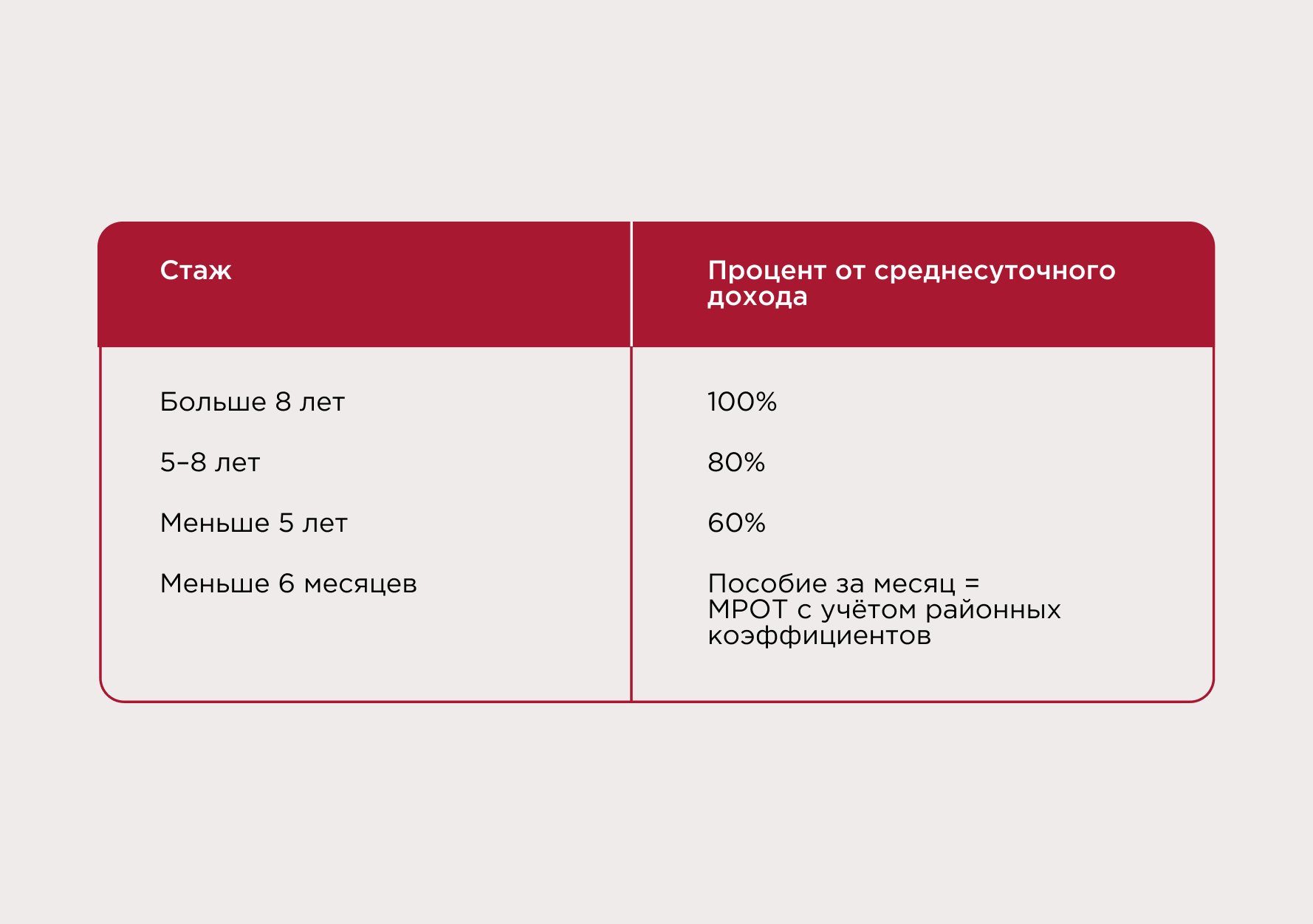 | Стаж | Процент от среднесуточного дохода |
|---|---|
| Больше 8 лет | 100% |
| 5–8 лет | 80% |
| Меньше 5 лет | 60% |
| Меньше 6 месяцев | Пособие за месяц = МРОТ с учётом районных коэффициентов |